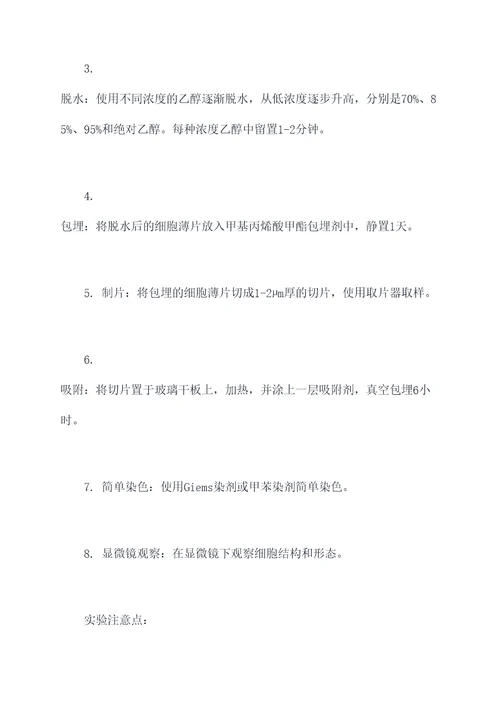 3.

脱水：使用不同浓度的乙醇逐渐脱水，从低浓度逐步升高，分别是70%、85%、95%和绝对乙醇。每种浓度乙醇中留置1-2分钟。

4.

包埋：将脱水后的细胞薄片放入甲基丙烯酸甲酯包埋剂中，静置1天。

5. 制片：将包埋的细胞薄片切成1-2μm厚的切片，使用取片器取样。

6.

吸附：将切片置于玻璃干板上，加热，并涂上一层吸附剂，真空包埋6小时。

7. 简单染色：使用Giems染剂或甲苯染剂简单染色。

8. 显微镜观察：在显微镜下观察细胞结构和形态。

实验注意点：